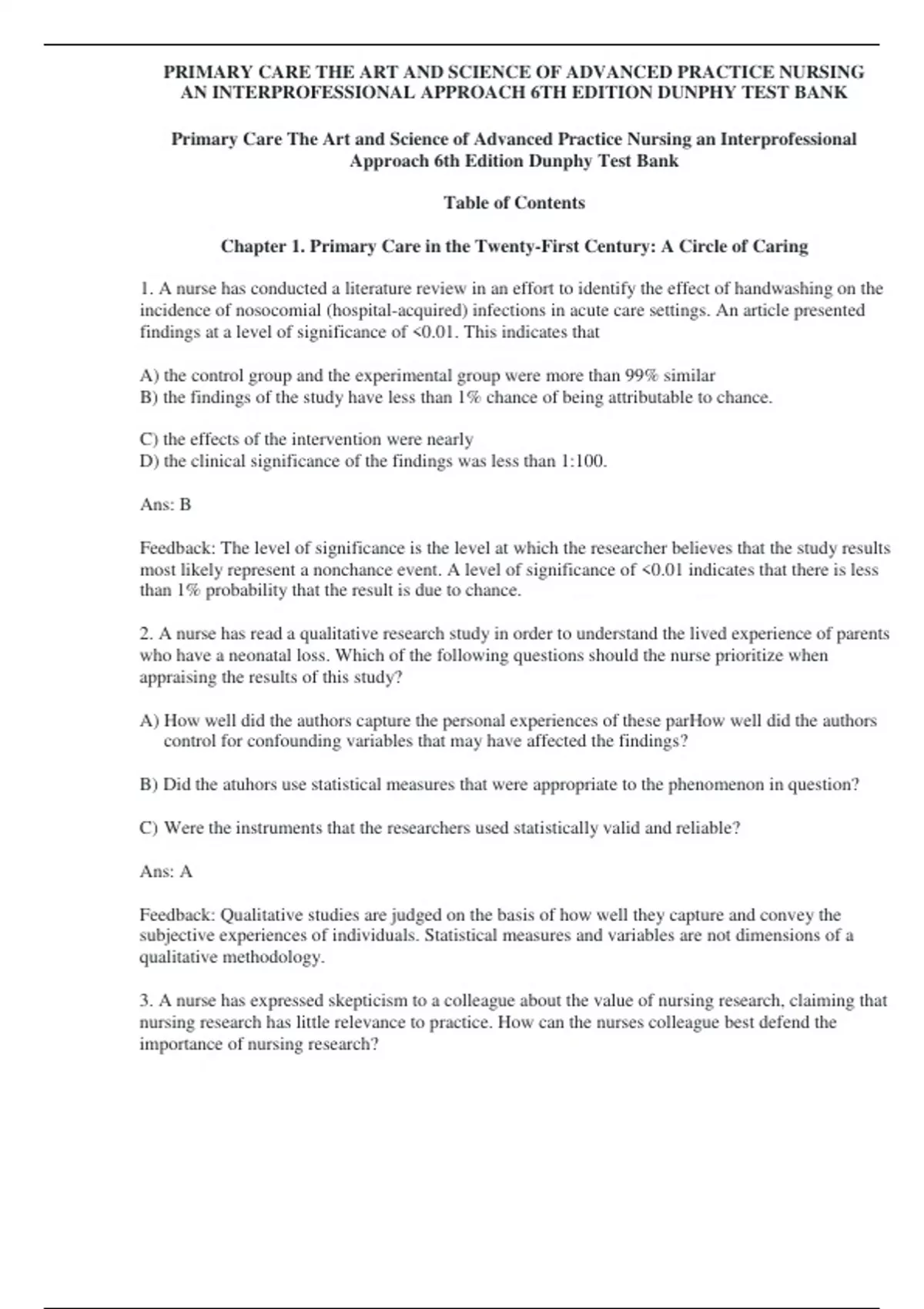 PRIMARY CARE THE ART AND SCIENCE OF ADVANCED PRACTICE NURSING AN INTERPROFESSIONAL APPROACH 6TH EDITION DUNPHY TEST BANK

Primary Care The Art and Science of Advanced Practice Nursing an Interprofessional Approach 6th Edition Dunphy Test Bank

Table of Contents

Chapter 1. Primary Care in the Twenty-First Century: A Circle of Caring

1. A nurse has conducted a literature review in an effort to identify the effect of handwashing on the incidence of nosocomial (hospital-acquired) infections in acute care settings. An article presented findings at a level of significance of <0.01. This indicates that

A) the control group and the experimental group were more than 99% similar
B) the findings of the study have less than 1% chance of being attributable to chance.

C) the effects of the intervention were nearly
D) the clinical significance of the findings was less than 1:100.

Ans: B

Feedback: The level of significance is the level at which the researcher believes that the study results most likely represent a nonchance event. A level of significance of <0.01 indicates that there is less than 1% probability that the result is due to chance.

2. A nurse has read a qualitative research study in order to understand the lived experience of parents who have a neonatal loss. Which of the following questions should the nurse prioritize when appraising the results of this study?

A) How well did the authors capture the personal experiences of these parHow well did the authors control for confounding variables that may have affected the findings?

B) Did the atuhors use statistical measures that were appropriate to the phenomenon in question?

C) Were the instruments that the researchers used statistically valid and reliable?

Ans: A

Feedback: Qualitative studies are judged on the basis of how well they capture and convey the subjective experiences of individuals. Statistical measures and variables are not dimensions of a qualitative methodology.

3. A nurse has expressed skepticism to a colleague about the value of nursing research, claiming that nursing research has little relevance to practice. How can the nurses colleague best defend the importance of nursing research?